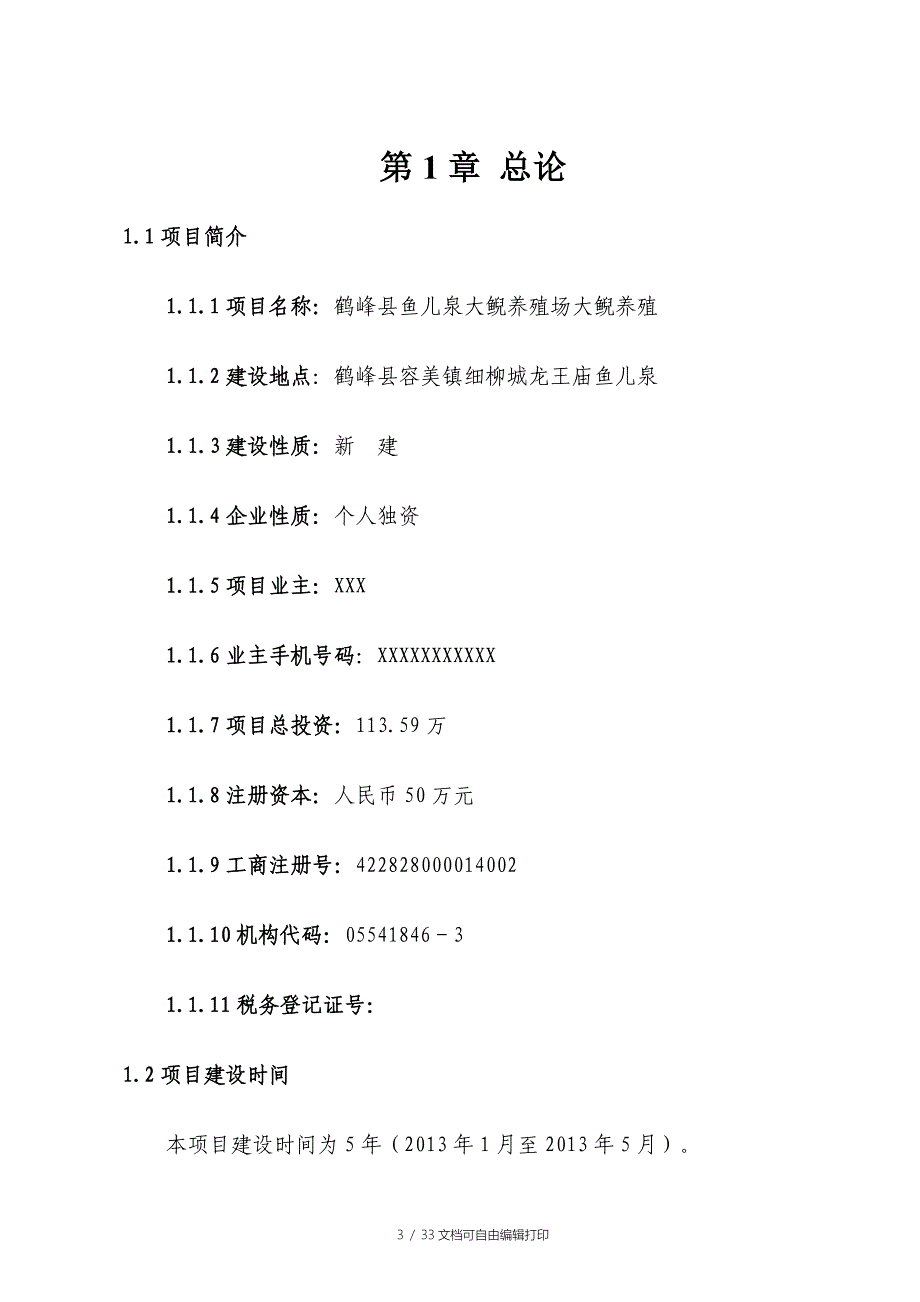 第1章 总论

1.1 项目简介

1.1.1 项目名称：鹤峰县鱼儿泉大鲵养殖场大鲵养殖

1.1.2 建设地点：鹤峰县容美镇细柳城龙王庙鱼儿泉

1.1.3 建设性质：新 建

1.1.4 企业性质：个人独资

1.1.5 项目业主：XXX

1.1.6 业主手机号码：XXXXXXXXXXX

1.1.7 项目总投资：113.59 万

1.1.8 注册资本：人民币 50 万元

1.1.9 工商注册号：422828000014002

1.1.10 机构代码：05541846－3

1.1.11 税务登记证号：

1.2 项目建设时间

本项目建设时间为 5 年（2013 年 1 月至 2013 年 5 月）。

3 / 33 文档可自由编辑打印